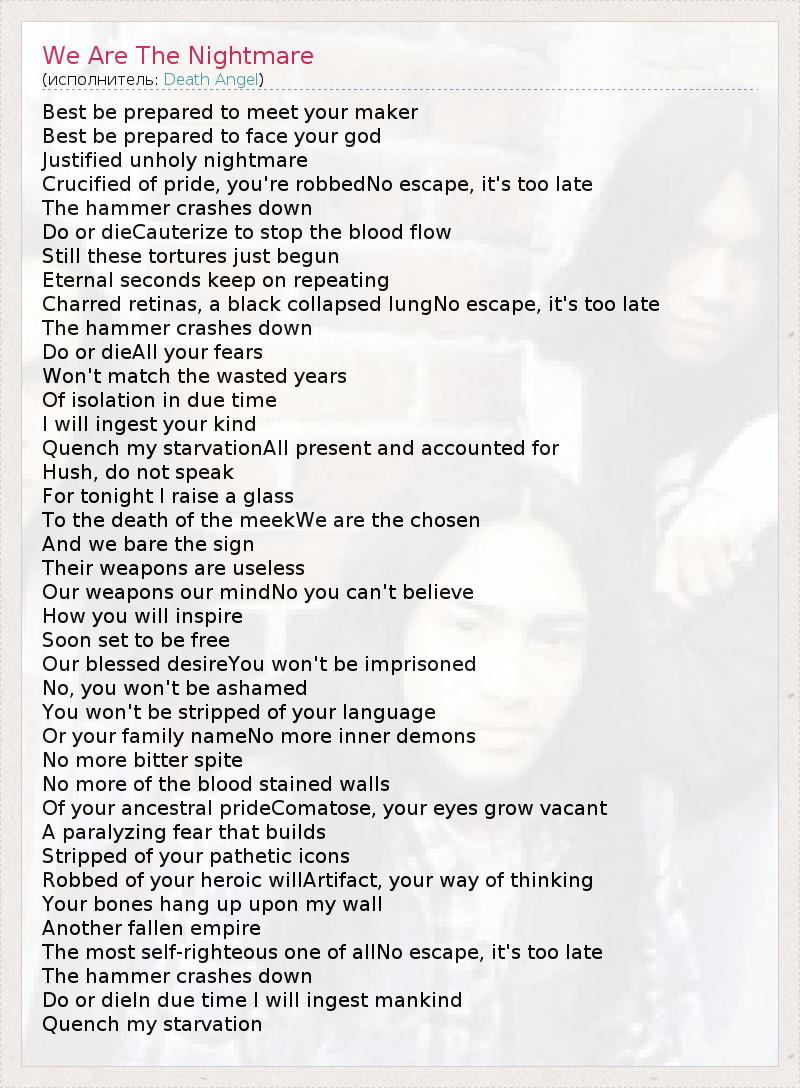 We Are The Nightmare
(исполнитель: Death Angel)

Best be prepared to meet your maker
Best be prepared to face your god
Justified unholy nightmare
Crucified of pride, you're robbedNo escape, it's too late
The hammer crashes down
Do or dieCauterize to stop the blood flow
Still these tortures just begun
Eternal seconds keep on repeating
Charred retinas, a black collapsed lungNo escape, it's too late
The hammer crashes down
Do or dieAll your fears
Won't match the wasted years
Of isolation in due time
I will ingest your kind
Quench my starvationAll present and accounted for
Hush, do not speak
For tonight I raise a glass
To the death of the meekWe are the chosen
And we bare the sign
Their weapons are useless
Our weapons our mindNo you can't believe
How you will inspire
Soon set to be free
Our blessed desireYou won't be imprisoned
No, you won't be ashamed
You won't be stripped of your language
Or your family nameNo more inner demons
No more bitter spite
No more of the blood stained walls
Of your ancestral prideComatose, your eyes grow vacant
A paralyzing fear that builds
Stripped of your pathetic icons
Robbed of your heroic willArtifact, your way of thinking
Your bones hang up upon my wall
Another fallen empire
The most self-righteous one of allNo escape, it's too late
The hammer crashes down
Do or dieIn due time I will ingest mankind
Quench my starvation